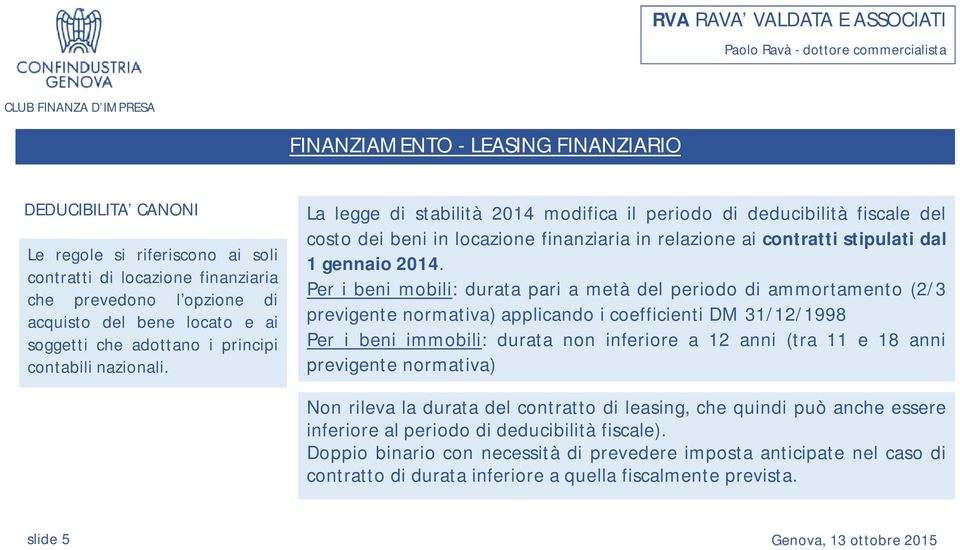 CONFINDUSTRIA GENOVA

CLUB FINANZA D'IMPRESA

RVA RAVA' VALDATA E ASSOCIATI

Paolo Ravà - dottore commercialista

FINANZIAMENTO - LEASING FINANZIARIO

DEDUCIBILITA' CANONI

Le regole si riferiscono ai soli contratti di locazione finanziaria che prevedono l'opzione di acquisto del bene locato e ai soggetti che adottano i principi contabili nazionali.

La legge di stabilità 2014 modifica il periodo di deducibilità fiscale del costo dei beni in locazione finanziaria in relazione ai contratti stipulati dal 1 gennaio 2014.

Per i beni mobili: durata pari a metà del periodo di ammortamento (2/3 previgente normativa) applicando i coefficienti DM 31/12/1998

Per i beni immobili: durata non inferiore a 12 anni (tra 11 e 18 anni previgente normativa)

Non rileva la durata del contratto di leasing, che quindi può anche essere inferiore al periodo di deducibilità fiscale).

Doppio binario con necessità di prevedere imposta anticipate nel caso di contratto di durata inferiore a quella fiscalmente prevista.

slide 5

Genova, 13 ottobre 2015